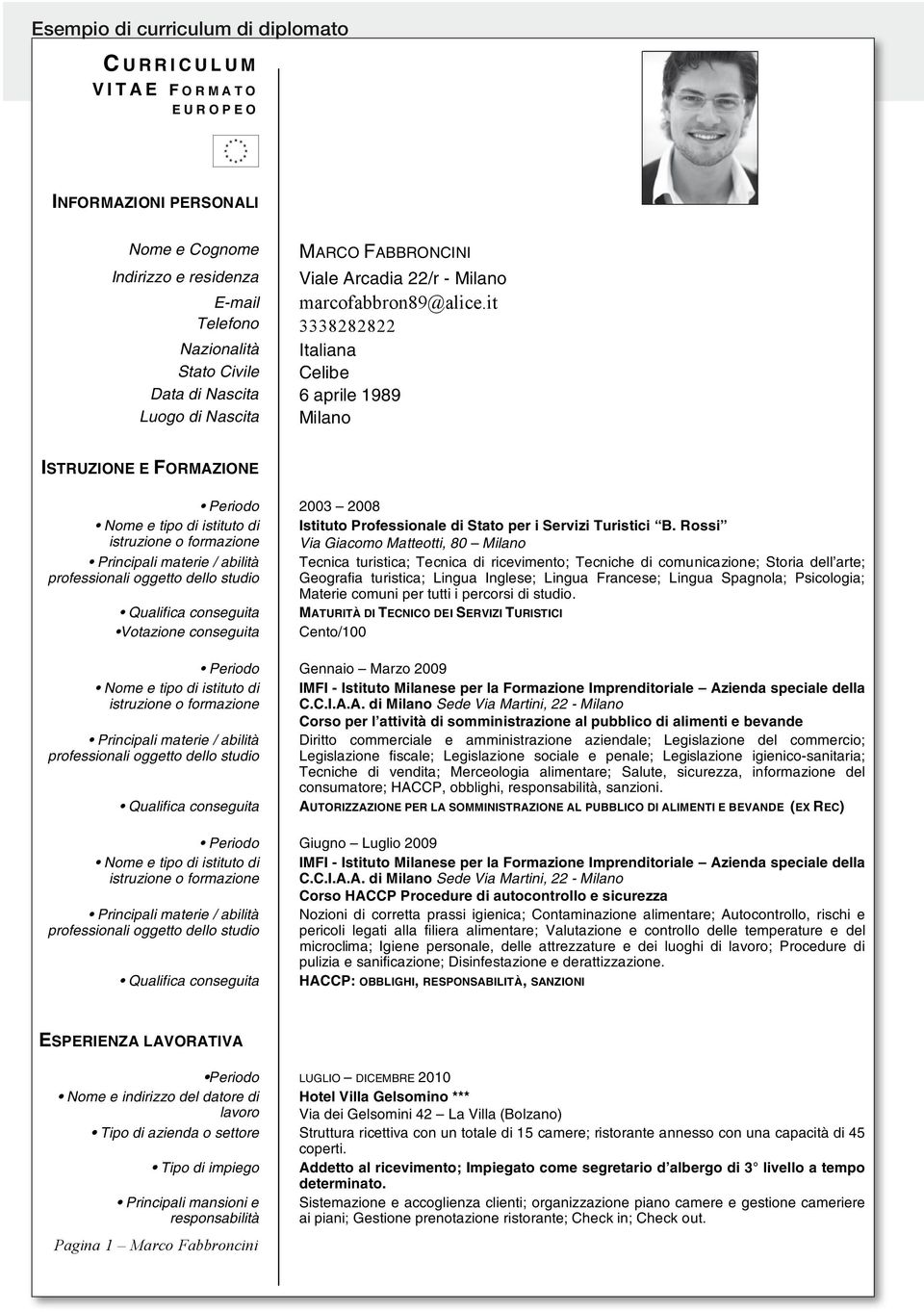 Esempio di curriculum di diplomato

CURRICULUM VITAE FORMATO EUROPEO

INFORMAZIONI PERSONALI

Nome e Cognome MARCO FABBRONCINI
Indirizzo e residenza Viale Arcadia 22/r - Milano
E-mail marcofabbron89@alice.it
Telefono 3338282822
Nazionalità Italiana
Stato Civile Celibe
Data di Nascita 6 aprile 1989
Luogo di Nascita Milano

ISTRUZIONE E FORMAZIONE

• Periodo 2003 – 2008
• Nome e tipo di istituto di istruzione o formazione Istituto Professionale di Stato per i Servizi Turistici "B. Rossi" Via Giacomo Matteotti, 80 – Milano
• Principali materie / abilità professionali oggetto dello studio Tecnica turistica; Tecnica di ricevimento; Tecniche di comunicazione; Storia dell'arte; Geografia turistica; Lingua Inglese; Lingua Francese; Lingua Spagnola; Psicologia; Materie comuni per tutti i percorsi di studio.
• Qualifica conseguita MATURITÀ DI TECNICO DEI SERVIZI TURISTICI
•Votazione conseguita Cento/100

• Periodo Gennaio – Marzo 2009
• Nome e tipo di istituto di istruzione o formazione IMFI - Istituto Milanese per la Formazione Imprenditoriale – Azienda speciale della C.C.I.A.A. di Milano Sede Via Martini, 22 - Milano
Corso per l'attività di somministrazione al pubblico di alimenti e bevande
• Principali materie / abilità professionali oggetto dello studio Diritto commerciale e amministrazione aziendale; Legislazione del commercio; Legislazione fiscale; Legislazione sociale e penale; Legislazione igienico-sanitaria; Tecniche di vendita; Merceologia alimentare; Salute, sicurezza, informazione del consumatore; HACCP, obblighi, responsabilità, sanzioni.
• Qualifica conseguita AUTORIZZAZIONE PER LA SOMMINISTRAZIONE AL PUBBLICO DI ALIMENTI E BEVANDE (EX REC)

• Periodo Giugno – Luglio 2009
• Nome e tipo di istituto di istruzione o formazione IMFI - Istituto Milanese per la Formazione Imprenditoriale – Azienda speciale della C.C.I.A.A. di Milano Sede Via Martini, 22 - Milano
Corso HACCP Procedure di autocontrollo e sicurezza
• Principali materie / abilità professionali oggetto dello studio Nozioni di corretta prassi igienica; Contaminazione alimentare; Autocontrollo, rischi e pericoli legati alla filiera alimentare; Valutazione e controllo delle temperature e del microclima; Igiene personale, delle attrezzature e dei luoghi di lavoro; Procedure di pulizia e sanificazione; Disinfestazione e derattizzazione.
• Qualifica conseguita HACCP: OBBLIGHI, RESPONSABILITÀ, SANZIONI

ESPERIENZA LAVORATIVA

•Periodo LUGLIO – DICEMBRE 2010
• Nome e indirizzo del datore di lavoro Hotel Villa Gelsomino *** Via dei Gelsomini 42 – La Villa (Bolzano)
• Tipo di azienda o settore Struttura ricettiva con un totale di 15 camere; ristorante annesso con una capacità di 45 coperti.
• Tipo di impiego Addetto al ricevimento; Impiegato come segretario d'albergo di 3° livello a tempo determinato.
• Principali mansioni e responsabilità Sistemazione e accoglienza clienti; organizzazione piano camere e gestione cameriere ai piani; Gestione prenotazione ristorante; Check in; Check out.

Pagina 1 – Marco Fabbroncini